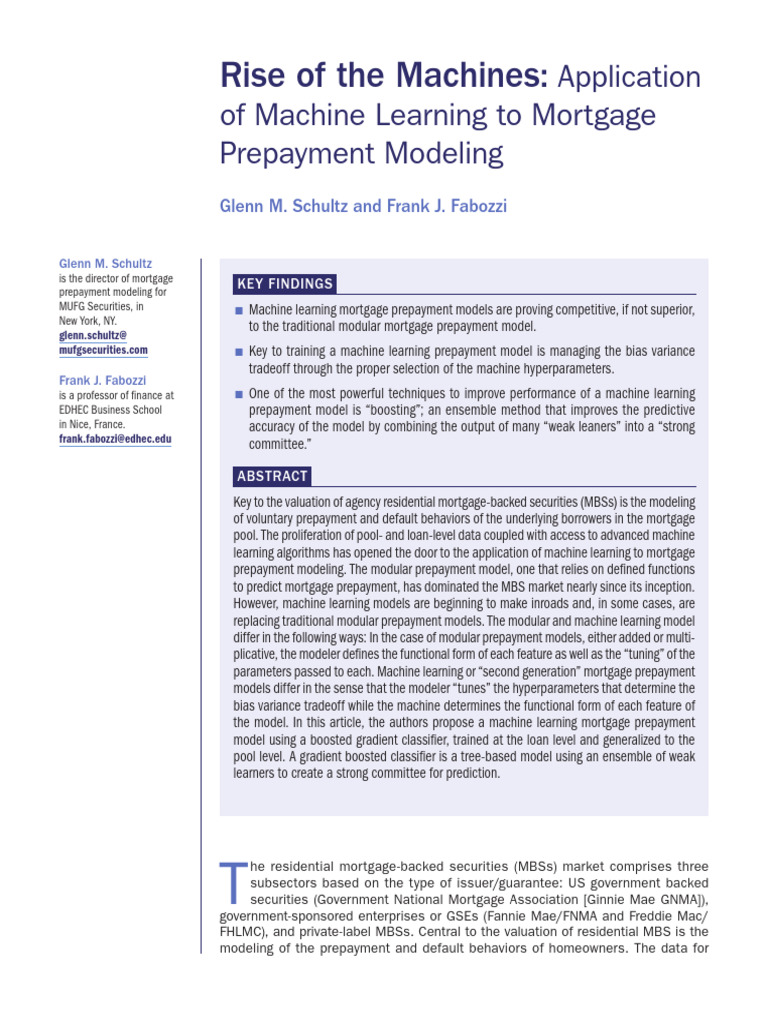 Rise of the Machines: Application of Machine Learning to Mortgage Prepayment Modeling

Glenn M. Schultz and Frank J. Fabozzi

Glenn M. Schultz
is the director of mortgage prepayment modeling for MUFG Securities, in New York, NY.
glenn.schultz@mufgsecurities.com

Frank J. Fabozzi
is a professor of finance at EDHEC Business School in Nice, France.
frank.fabozzi@edhec.edu

KEY FINDINGS

■ Machine learning mortgage prepayment models are proving competitive, if not superior, to the traditional modular mortgage prepayment model.

■ Key to training a machine learning prepayment model is managing the bias variance tradeoff through the proper selection of the machine hyperparameters.

■ One of the most powerful techniques to improve performance of a machine learning prepayment model is "boosting"; an ensemble method that improves the predictive accuracy of the model by combining the output of many "weak leaners" into a "strong committee."

ABSTRACT

Key to the valuation of agency residential mortgage-backed securities (MBSs) is the modeling of voluntary prepayment and default behaviors of the underlying borrowers in the mortgage pool. The proliferation of pool- and loan-level data coupled with access to advanced machine learning algorithms has opened the door to the application of machine learning to mortgage prepayment modeling. The modular prepayment model, one that relies on defined functions to predict mortgage prepayment, has dominated the MBS market nearly since its inception. However, machine learning models are beginning to make inroads and, in some cases, are replacing traditional modular prepayment models. The modular and machine learning model differ in the following ways: In the case of modular prepayment models, either added or multiplicative, the modeler defines the functional form of each feature as well as the "tuning" of the parameters passed to each. Machine learning or "second generation" mortgage prepayment models differ in the sense that the modeler "tunes" the hyperparameters that determine the bias variance tradeoff while the machine determines the functional form of each feature of the model. In this article, the authors propose a machine learning mortgage prepayment model using a boosted gradient classifier, trained at the loan level and generalized to the pool level. A gradient boosted classifier is a tree-based model using an ensemble of weak learners to create a strong committee for prediction.

The residential mortgage-backed securities (MBSs) market comprises three subsectors based on the type of issuer/guarantee: US government backed securities (Government National Mortgage Association [Ginnie Mae GNMA]), government-sponsored enterprises or GSEs (Fannie Mae/FNMA and Freddie Mac/FHLMC), and private-label MBSs. Central to the valuation of residential MBS is the modeling of the prepayment and default behaviors of homeowners. The data for